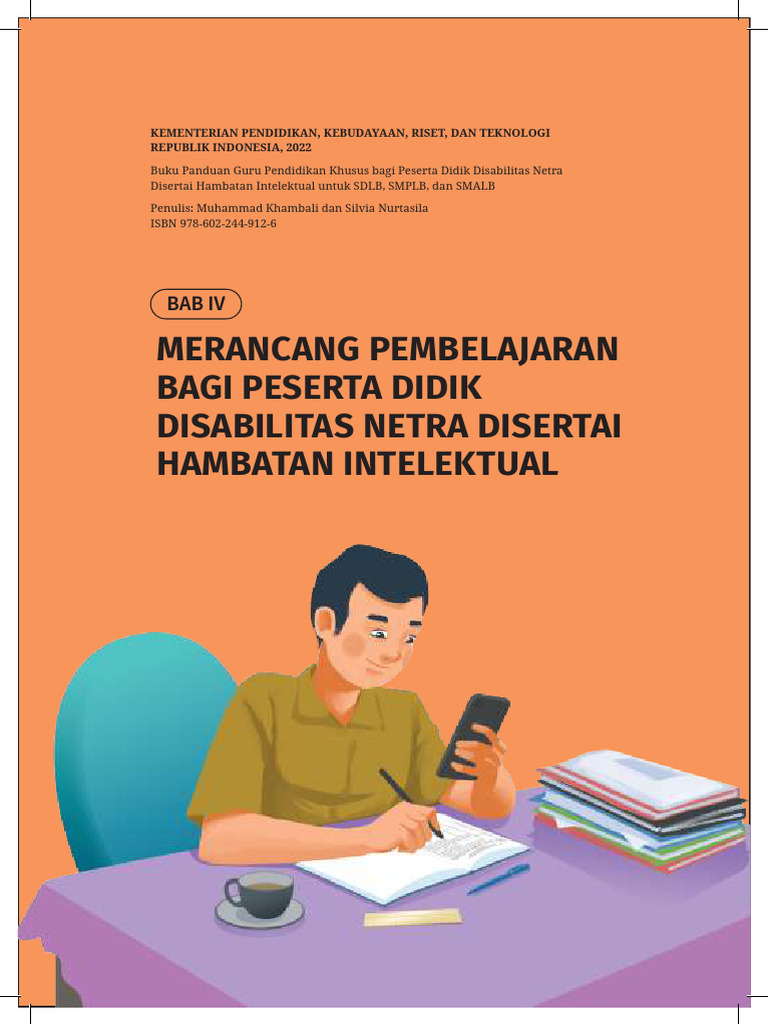 KEMENTERIAN PENDIDIKAN, KEBUDAYAAN, RISET, DAN TEKNOLOGI
REPUBLIK INDONESIA, 2022

Buku Panduan Guru Pendidikan Khusus bagi Peserta Didik Disabilitas Netra Disertai Hambatan Intelektual untuk SDLB, SMPLB, dan SMALB

Penulis: Muhammad Khambali dan Silvia Nurtasila
ISBN 978-602-244-912-6

BAB IV

MERANCANG PEMBELAJARAN BAGI PESERTA DIDIK DISABILITAS NETRA DISERTAI HAMBATAN INTELEKTUAL